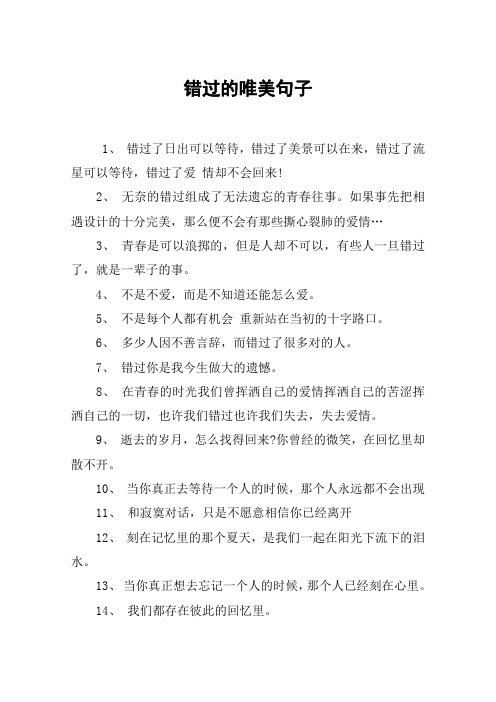 错过的唯美句子

1、 错过了日出可以等待，错过了美景可以在来，错过了流星可以等待，错过了爱 情却不会回来!

2、 无奈的错过组成了无法遗忘的青春往事。如果事先把相遇设计的十分完美，那么便不会有那些撕心裂肺的爱情…

3、 青春是可以浪掷的，但是人却不可以，有些人一旦错过了，就是一辈子的事。

4、 不是不爱，而是不知道还能怎么爱。

5、 不是每个人都有机会 重新站在当初的十字路口。

6、 多少人因不善言辞，而错过了很多对的人。

7、 错过你是我今生做大的遗憾。

8、 在青春的时光我们曾挥洒自己的爱情挥洒自己的苦涩挥洒自己的一切，也许我们错过也许我们失去，失去爱情。

9、 逝去的岁月，怎么找得回来?你曾经的微笑，在回忆里却散不开。

10、 当你真正去等待一个人的时候，那个人永远都不会出现

11、 和寂寞对话，只是不愿意相信你已经离开

12、 刻在记忆里的那个夏天，是我们一起在阳光下流下的泪水。

13、 当你真正想去忘记一个人的时候，那个人已经刻在心里。

14、 我们都存在彼此的回忆里。